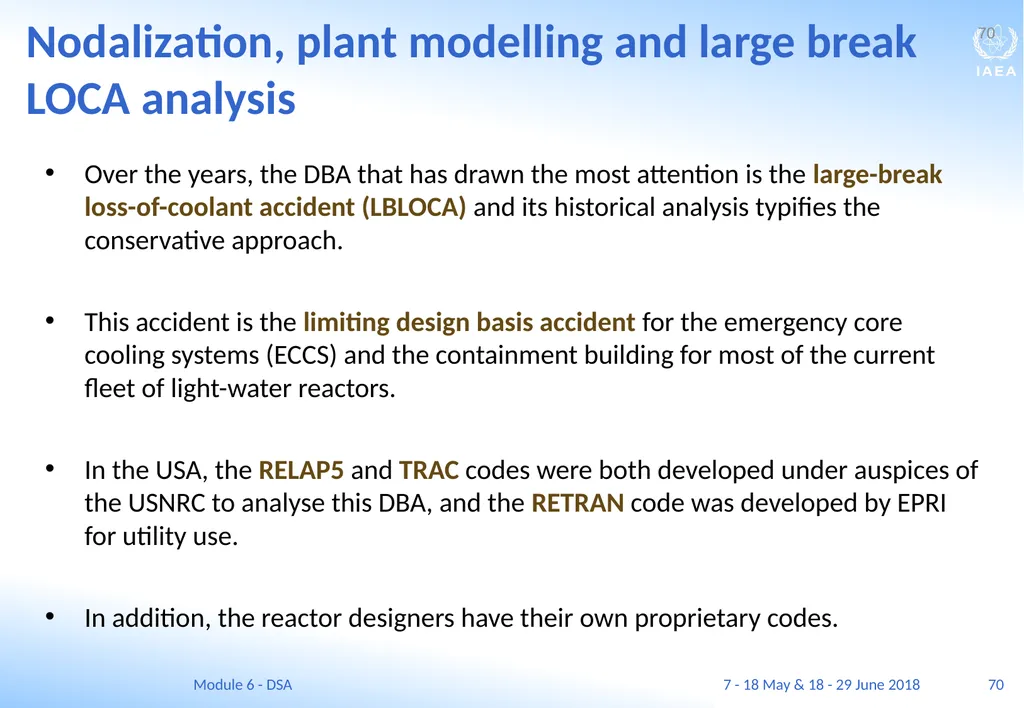 Nodalization, plant modelling and large break LOCA analysis

70

IAEA

• Over the years, the DBA that has drawn the most attention is the large-break loss-of-coolant accident (LBLOCA) and its historical analysis typifies the conservative approach.

• This accident is the limiting design basis accident for the emergency core cooling systems (ECCS) and the containment building for most of the current fleet of light-water reactors.

• In the USA, the RELAP5 and TRAC codes were both developed under auspices of the USNRC to analyse this DBA, and the RETRAN code was developed by EPRI for utility use.

• In addition, the reactor designers have their own proprietary codes.

Module 6 - DSA

7 - 18 May & 18 - 29 June 2018

70